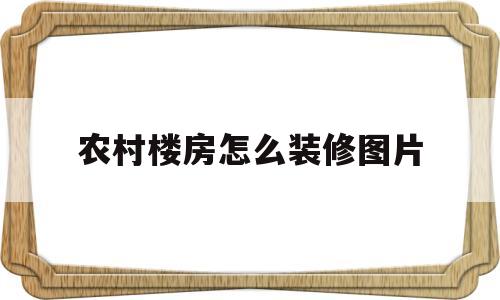 农村楼房怎么装修图片